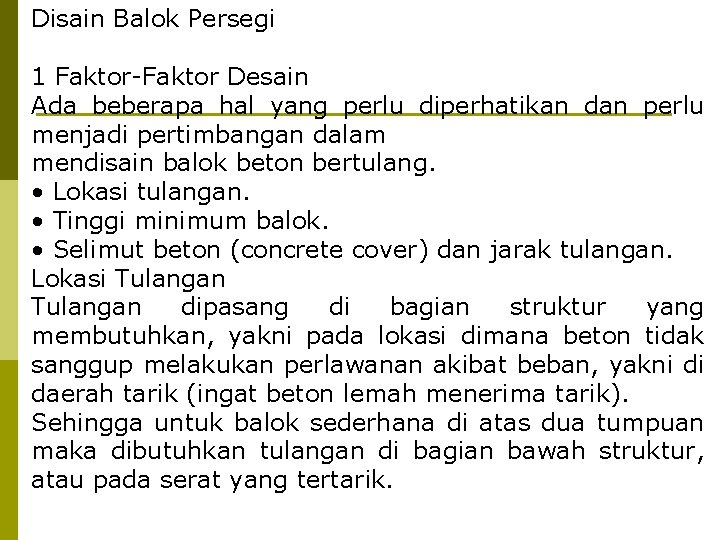 Disain Balok Persegi

1 Faktor-Faktor Desain
Ada beberapa hal yang perlu diperhatikan dan perlu menjadi pertimbangan dalam
mendisain balok beton bertulang.
• Lokasi tulangan.
• Tinggi minimum balok.
• Selimut beton (concrete cover) dan jarak tulangan.
Lokasi Tulangan
Tulangan dipasang di bagian struktur yang membutuhkan, yakni pada lokasi dimana beton tidak sanggup melakukan perlawanan akibat beban, yakni di daerah tarik (ingat beton lemah menerima tarik).
Sehingga untuk balok sederhana di atas dua tumpuan maka dibutuhkan tulangan di bagian bawah struktur, atau pada serat yang tertarik.